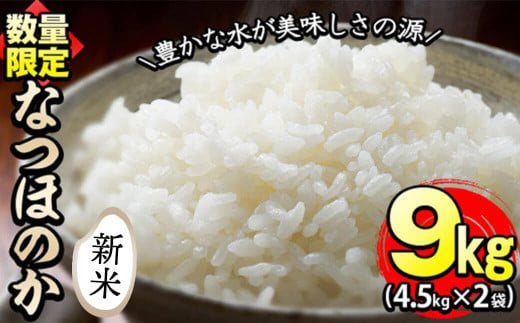 数量限定

＼豊かな水が美味しさの源／

なつほのか

新米

9kg
(4.5kg×2袋)